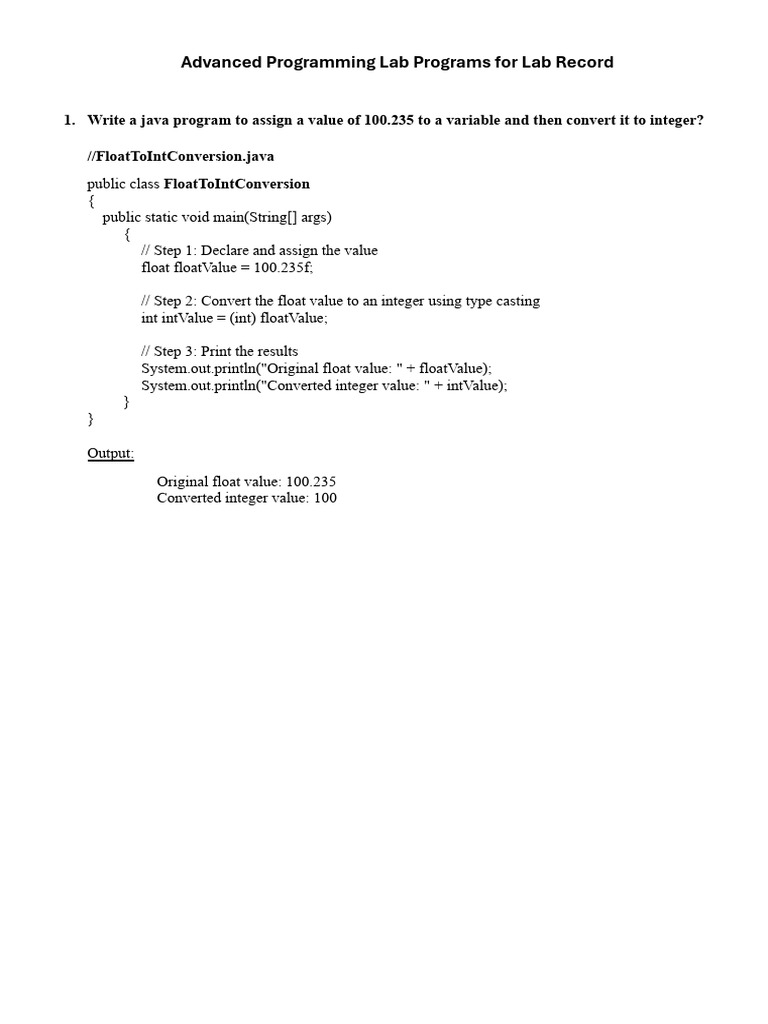 Advanced Programming Lab Programs for Lab Record

1. Write a java program to assign a value of 100.235 to a variable and then convert it to integer?

//FloatToIntConversion.java

public class FloatToIntConversion
{
    public static void main(String[] args)
        {
            // Step 1: Declare and assign the value
            float floatValue = 100.235f;

            // Step 2: Convert the float value to an integer using type casting
            int intValue = (int) floatValue;

            // Step 3: Print the results
            System.out.println("Original float value: " + floatValue);
            System.out.println("Converted integer value: " + intValue);
        }
}

Output:

Original float value: 100.235
Converted integer value: 100